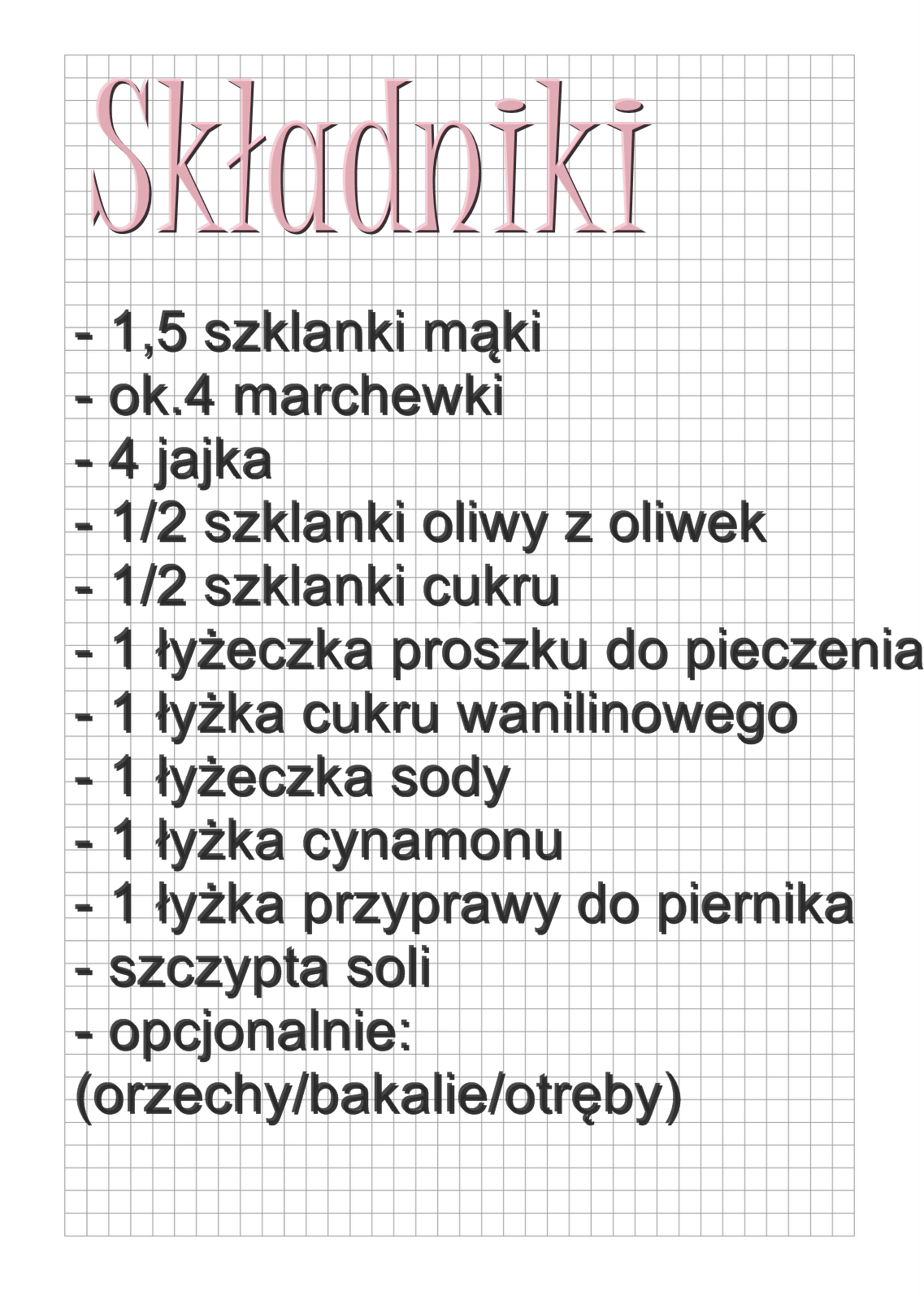 Składniki

- 1,5 szklanki mąki
- ok.4 marchewki
- 4 jajka
- 1/2 szklanki oliwy z oliwek
- 1/2 szklanki cukru
- 1 łyżeczka proszku do pieczenia
- 1 łyżka cukru wanilinowego
- 1 łyżeczka sody
- 1 łyżka cynamonu
- 1 łyżka przyprawy do piernika
- szczypta soli
- opcjonalnie:
(orzechy/bakalie/otręby)